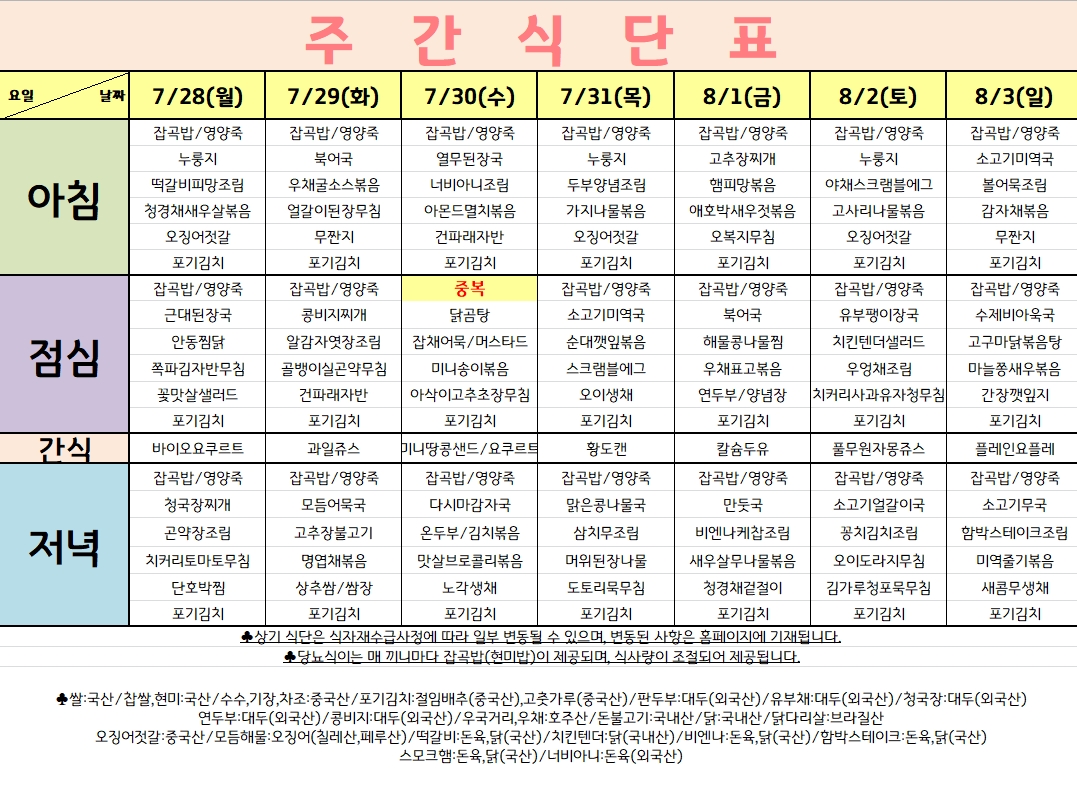 주 간 식 단 표

| 요일 / 날짜 | 7/28(월) | 7/29(화) | 7/30(수) | 7/31(목) | 8/1(금) | 8/2(토) | 8/3(일) |
|---|---|---|---|---|---|---|---|
| 아침 | 잡곡밥/영양죽 | 잡곡밥/영양죽 | 잡곡밥/영양죽 | 잡곡밥/영양죽 | 잡곡밥/영양죽 | 잡곡밥/영양죽 | 잡곡밥/영양죽 |
| | 누룽지 | 북어국 | 열무된장국 | 누룽지 | 고추장찌개 | 누룽지 | 소고기미역국 |
| | 떡갈비피망조림 | 우채굴소스볶음 | 너비아니조림 | 두부양념조림 | 햄피망볶음 | 야채스크램블에그 | 볼어묵조림 |
| | 청경채새우살볶음 | 얼갈이된장무침 | 아몬드멸치볶음 | 가지나물볶음 | 애호박새우젓볶음 | 고사리나물볶음 | 감자채볶음 |
| | 오징어젓갈 | 무짠지 | 건파래자반 | 오징어젓갈 | 오복지무침 | 오징어젓갈 | 무짠지 |
| | 포기김치 | 포기김치 | 포기김치 | 포기김치 | 포기김치 | 포기김치 | 포기김치 |
| 점심 | 잡곡밥/영양죽 | 잡곡밥/영양죽 | 중복 | 잡곡밥/영양죽 | 잡곡밥/영양죽 | 잡곡밥/영양죽 | 잡곡밥/영양죽 |
| | 근대된장국 | 콩비지찌개 | 닭곰탕 | 소고기미역국 | 북어국 | 유부팽이장국 | 수제비아욱국 |
| | 안동찜닭 | 알감자엿장조림 | 잡채어묵/머스타드 | 순대깻잎볶음 | 해물콩나물찜 | 치킨텐더샐러드 | 고구마닭볶음탕 |
| | 쪽파김자반무침 | 골뱅이실곤약무침 | 미니송이볶음 | 스크램블에그 | 우채표고볶음 | 우엉채조림 | 마늘쫑새우볶음 |
| | 꽃맛살샐러드 | 건파래자반 | 아삭이고추초장무침 | 오이생채 | 연두부/양념장 | 치커리사과유자청무침 | 간장깻잎지 |
| | 포기김치 | 포기김치 | 포기김치 | 포기김치 | 포기김치 | 포기김치 | 포기김치 |
| 간식 | 바이오요쿠르트 | 과일쥬스 | 미니땅콩샌드/요쿠르트 | 황도캔 | 칼슘두유 | 풀무원자몽쥬스 | 플레인요플레 |
| 저녁 | 잡곡밥/영양죽 | 잡곡밥/영양죽 | 잡곡밥/영양죽 | 잡곡밥/영양죽 | 잡곡밥/영양죽 | 잡곡밥/영양죽 | 잡곡밥/영양죽 |
| | 청국장찌개 | 모듬어묵국 | 다시마감자국 | 맑은콩나물국 | 만둣국 | 소고기얼갈이국 | 소고기무국 |
| | 곤약장조림 | 고추장불고기 | 온두부/김치볶음 | 삼치무조림 | 비엔나케찹조림 | 꽁치김치조림 | 함박스테이크조림 |
| | 치커리토마토무침 | 명엽채볶음 | 맛살브로콜리볶음 | 머위된장나물 | 새우살무나물볶음 | 오이도라지무침 | 미역줄기볶음 |
| | 단호박찜 | 상추쌈/쌈장 | 노각생채 | 도토리묵무침 | 청경채겉절이 | 김가루청포묵무침 | 새콤무생채 |
| | 포기김치 | 포기김치 | 포기김치 | 포기김치 | 포기김치 | 포기김치 | 포기김치 |

♣상기 식단은 식자재수급사정에 따라 일부 변동될 수 있으며, 변동된 사항은 홈페이지에 기재됩니다.
♣당뇨식이는 매 끼니마다 잡곡밥(현미밥)이 제공되며, 식사량이 조절되어 제공됩니다.

♣쌀:국산/찹쌀,현미:국산/수수,기장,차조:중국산/포기김치:절임배추(중국산),고춧가루(중국산)/판두부:대두(외국산)/유부채:대두(외국산)/청국장:대두(외국산)
연두부:대두(외국산)/콩비지:대두(외국산)/우국거리,우채:호주산/돈불고기:국내산/닭:국내산/닭다리살:브라질산
오징어젓갈:중국산/모듬해물:오징어(칠레산,페루산)/떡갈비:돈육,닭(국산)/치킨텐더:닭(국내산)/비엔나:돈육,닭(국산)/함박스테이크:돈육,닭(국산)
스모크햄:돈육,닭(국산)/너비아니:돈육(외국산)